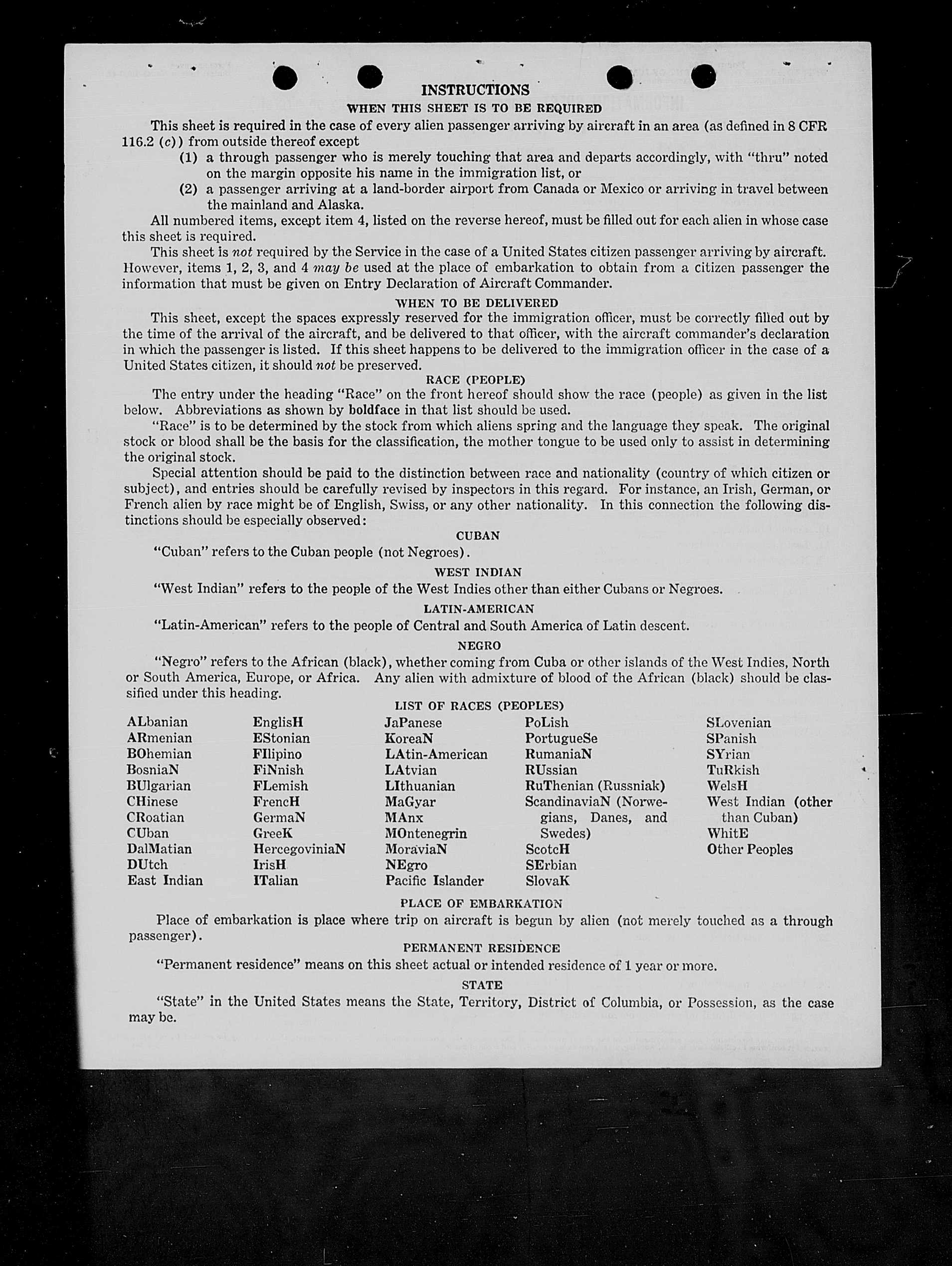 INSTRUCTIONS

WHEN THIS SHEET IS TO BE REQUIRED

This sheet is required in the case of every alien passenger arriving by aircraft in an area (as defined in 8 CFR 116.2 (c)) from outside thereof except

(1) a through passenger who is merely touching that area and departs accordingly, with "thru" noted on the margin opposite his name in the immigration list, or

(2) a passenger arriving at a land-border airport from Canada or Mexico or arriving in travel between the mainland and Alaska.

All numbered items, except item 4, listed on the reverse hereof, must be filled out for each alien in whose case this sheet is required.

This sheet is not required by the Service in the case of a United States citizen passenger arriving by aircraft. However, items 1, 2, 3, and 4 may be used at the place of embarkation to obtain from a citizen passenger the information that must be given on Entry Declaration of Aircraft Commander.

WHEN TO BE DELIVERED

This sheet, except the spaces expressly reserved for the immigration officer, must be correctly filled out by the time of the arrival of the aircraft, and be delivered to that officer, with the aircraft commander's declaration in which the passenger is listed. If this sheet happens to be delivered to the immigration officer in the case of a United States citizen, it should not be preserved.

RACE (PEOPLE)

The entry under the heading "Race" on the front hereof should show the race (people) as given in the list below. Abbreviations as shown by boldface in that list should be used.

"Race" is to be determined by the stock from which aliens spring and the language they speak. The original stock or blood shall be the basis for the classification, the mother tongue to be used only to assist in determining the original stock.

Special attention should be paid to the distinction between race and nationality (country of which citizen or subject), and entries should be carefully revised by inspectors in this regard. For instance, an Irish, German, or French alien by race might be of English, Swiss, or any other nationality. In this connection the following distinctions should be especially observed:

CUBAN

"Cuban" refers to the Cuban people (not Negroes).

WEST INDIAN

"West Indian" refers to the people of the West Indies other than either Cubans or Negroes.

LATIN-AMERICAN

"Latin-American" refers to the people of Central and South America of Latin descent.

NEGRO

"Negro" refers to the African (black), whether coming from Cuba or other islands of the West Indies, North or South America, Europe, or Africa. Any alien with admixture of blood of the African (black) should be classified under this heading.

LIST OF RACES (PEOPLES)

ALbanian
ARmenian
BOhemian
BosniaN
BUlgarian
CHinese
CRoatian
CUban
DalMatian
DUtch
East Indian

EnglisH
EStonian
FIlipino
FiNnish
FLemish
FrencH
GermaN
GreeK
HercegoviniaN
IrisH
ITalian

JaPanese
KoreaN
LAtin-American
LAtvian
LIthuanian
MaGyar
MAnx
MOntenegrin
MoraviaN
NEgro
Pacific Islander

PoLish
PortugueSe
RumaniaN
RUssian
RuThenian (Russniak)
ScandinaviaN (Norwegians, Danes, and Swedes)
ScotcH
SErbian
SlovaK

SLovenian
SPanish
SYrian
TuRkish
WelsH
West Indian (other than Cuban)
WhitE
Other Peoples

PLACE OF EMBARKATION

Place of embarkation is place where trip on aircraft is begun by alien (not merely touched as a through passenger).

PERMANENT RESIDENCE

"Permanent residence" means on this sheet actual or intended residence of 1 year or more.

STATE

"State" in the United States means the State, Territory, District of Columbia, or Possession, as the case may be.